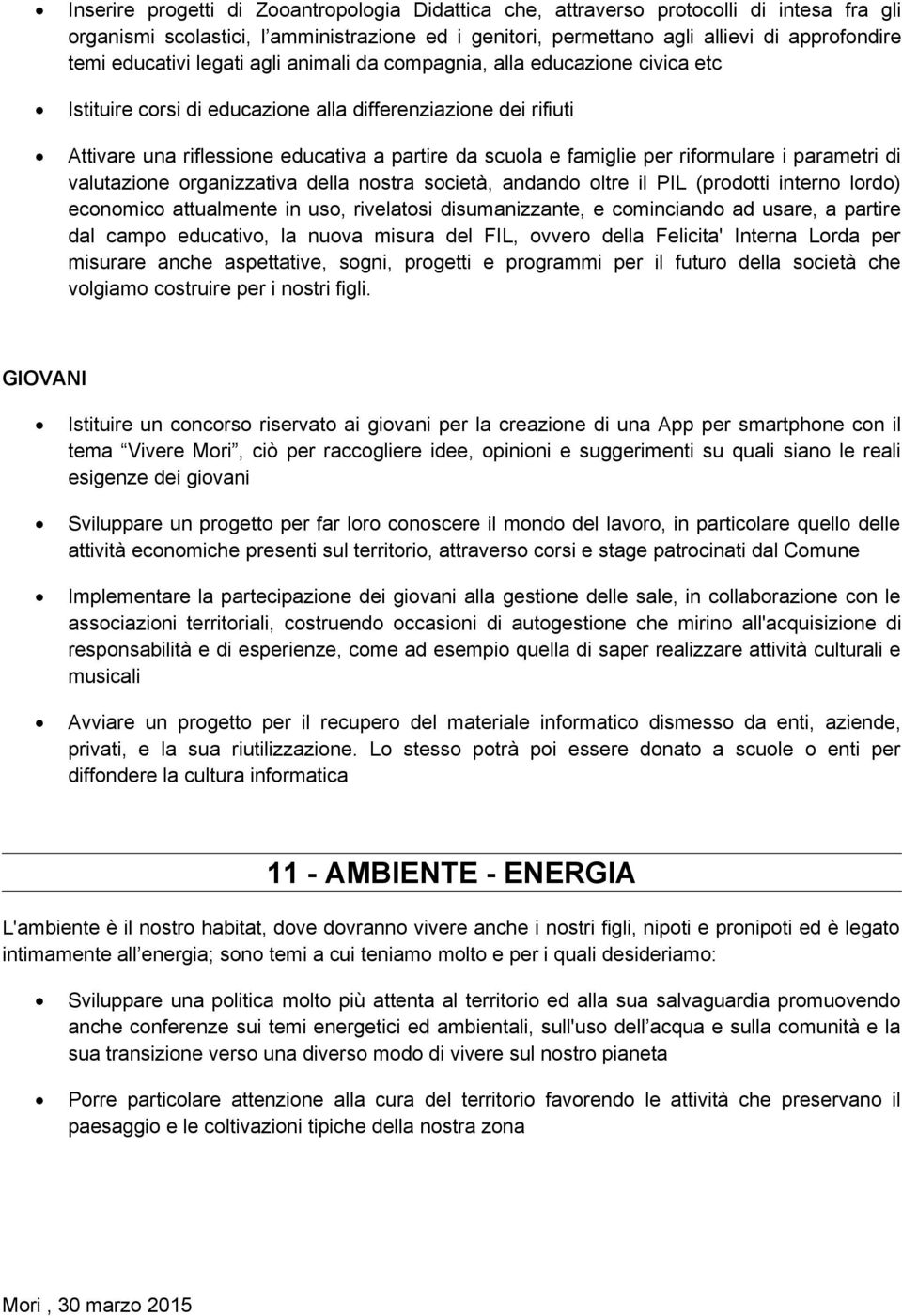 • Inserire progetti di Zooantropologia Didattica che, attraverso protocolli di intesa fra gli organismi scolastici, l'amministrazione ed i genitori, permettano agli allievi di approfondire temi educativi legati agli animali da compagnia, alla educazione civica etc

• Istituire corsi di educazione alla differenziazione dei rifiuti

• Attivare una riflessione educativa a partire da scuola e famiglie per riformulare i parametri di valutazione organizzativa della nostra società, andando oltre il PIL (prodotti interno lordo) economico attualmente in uso, rivelatosi disumanizzante, e cominciando ad usare, a partire dal campo educativo, la nuova misura del FIL, ovvero della Felicita' Interna Lorda per misurare anche aspettative, sogni, progetti e programmi per il futuro della società che volgiamo costruire per i nostri figli.

GIOVANI

• Istituire un concorso riservato ai giovani per la creazione di una App per smartphone con il tema "Vivere Mori", ciò per raccogliere idee, opinioni e suggerimenti su quali siano le reali esigenze dei giovani

• Sviluppare un progetto per far loro conoscere il mondo del lavoro, in particolare quello delle attività economiche presenti sul territorio, attraverso corsi e stage patrocinati dal Comune

• Implementare la partecipazione dei giovani alla gestione delle sale, in collaborazione con le associazioni territoriali, costruendo occasioni di autogestione che mirino all'acquisizione di responsabilità e di esperienze, come ad esempio quella di saper realizzare attività culturali e musicali

• Avviare un progetto per il recupero del materiale informatico dismesso da enti, aziende, privati, e la sua riutilizzazione. Lo stesso potrà poi essere donato a scuole o enti per diffondere la cultura informatica

11 - AMBIENTE - ENERGIA

L'ambiente è il nostro habitat, dove dovranno vivere anche i nostri figli, nipoti e pronipoti ed è legato intimamente all'energia; sono temi a cui teniamo molto e per i quali desideriamo:

• Sviluppare una politica molto più attenta al territorio ed alla sua salvaguardia promuovendo anche conferenze sui temi energetici ed ambientali, sull'uso dell'acqua e sulla comunità e la sua transizione verso una diverso modo di vivere sul nostro pianeta

• Porre particolare attenzione alla cura del territorio favorendo le attività che preservano il paesaggio e le coltivazioni tipiche della nostra zona

Mori , 30 marzo 2015